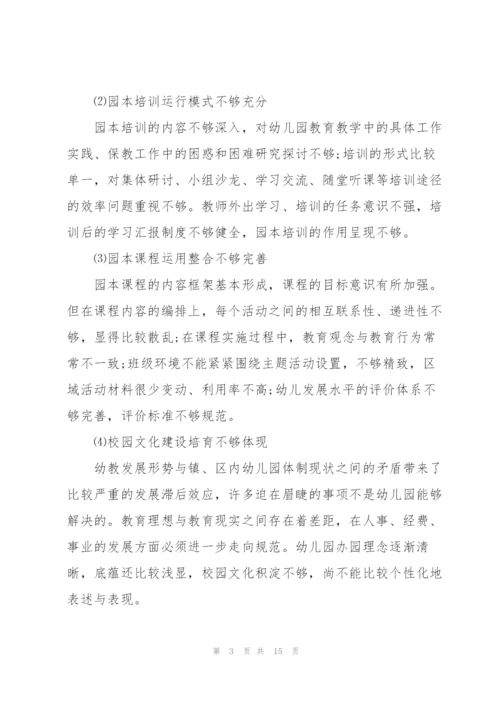 ⑵园本培训运行模式不够充分

园本培训的内容不够深入，对幼儿园教育教学中的具体工作实践、保教工作中的困惑和困难研究探讨不够;培训的形式比较单一，对集体研讨、小组沙龙、学习交流、随堂听课等培训途径的效率问题重视不够。教师外出学习、培训的任务意识不强，培训后的学习汇报制度不够健全，园本培训的作用呈现不够。

⑶园本课程运用整合不够完善

园本课程的内容框架基本形成，课程的目标意识有所加强。但在课程内容的编排上，每个活动之间的相互联系性、递进性不够，显得比较散乱;在课程实施过程中，教育观念与教育行为常常不一致;班级环境不能紧紧围绕主题活动设置，不够精致，区域活动材料很少变动、利用率不高;幼儿发展水平的评价体系不够完善，评价标准不够规范。

⑷校园文化建设培育不够体现

幼教发展形势与镇、区内幼儿园体制现状之间的矛盾带来了比较严重的发展滞后效应，许多迫在眉睫的事项不是幼儿园能够解决的。教育理想与教育现实之间存在着差距，在人事、经费、事业的发展方面必须进一步走向规范。幼儿园办园理念逐渐清晰，底蕴还比较浅显，校园文化积淀不够，尚不能比较个性化地表述与表现。

第 3 页 共 15 页